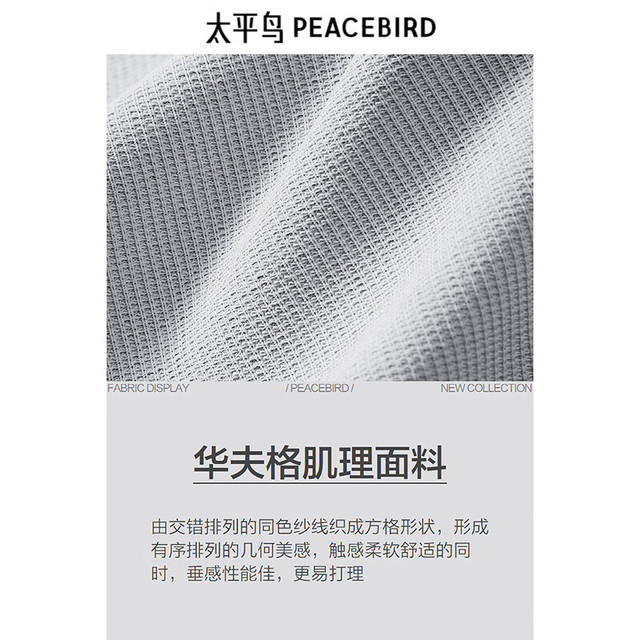 太平鸟 PEACEBIRD

FABRIC DISPLAY / PEACEBIRD / NEW COLLECTION

华夫格肌理面料

由交错排列的同色纱线织成方格形状，形成有序排列的几何美感，触感柔软舒适的同时，垂感性能佳，更易打理